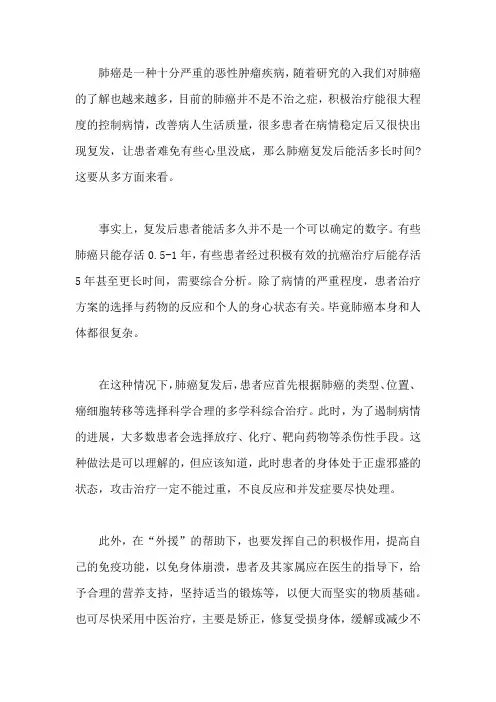 肺癌是一种十分严重的恶性肿瘤疾病，随着研究的入我们对肺癌的了解也越来越多，目前的肺癌并不是不治之症，积极治疗能很大程度的控制病情，改善病人生活质量，很多患者在病情稳定后又很快出现复发，让患者难免有些心里没底，那么肺癌复发后能活多长时间?这要从多方面来看。

事实上，复发后患者能活多久并不是一个可以确定的数字。有些肺癌只能存活 0.5-1 年，有些患者经过积极有效的抗癌治疗后能存活 5 年甚至更长时间，需要综合分析。除了病情的严重程度，患者治疗方案的选择与药物的反应和个人的身心状态有关。毕竟肺癌本身和人体都很复杂。

在这种情况下，肺癌复发后，患者应首先根据肺癌的类型、位置、癌细胞转移等选择科学合理的多学科综合治疗。此时，为了遏制病情的进展，大多数患者会选择放疗、化疗、靶向药物等杀伤性手段。这种做法是可以理解的，但应该知道，此时患者的身体处于正虚邪盛的状态，攻击治疗一定不能过重，不良反应和并发症要尽快处理。

此外，在“外援”的帮助下，也要发挥自己的积极作用，提高自己的免疫功能，以免身体崩溃，患者及其家属应在医生的指导下，给予合理的营养支持，坚持适当的锻炼等，以便大而坚实的物质基础。也可尽快采用中医治疗，主要是矫正，修复受损身体，缓解或减少不